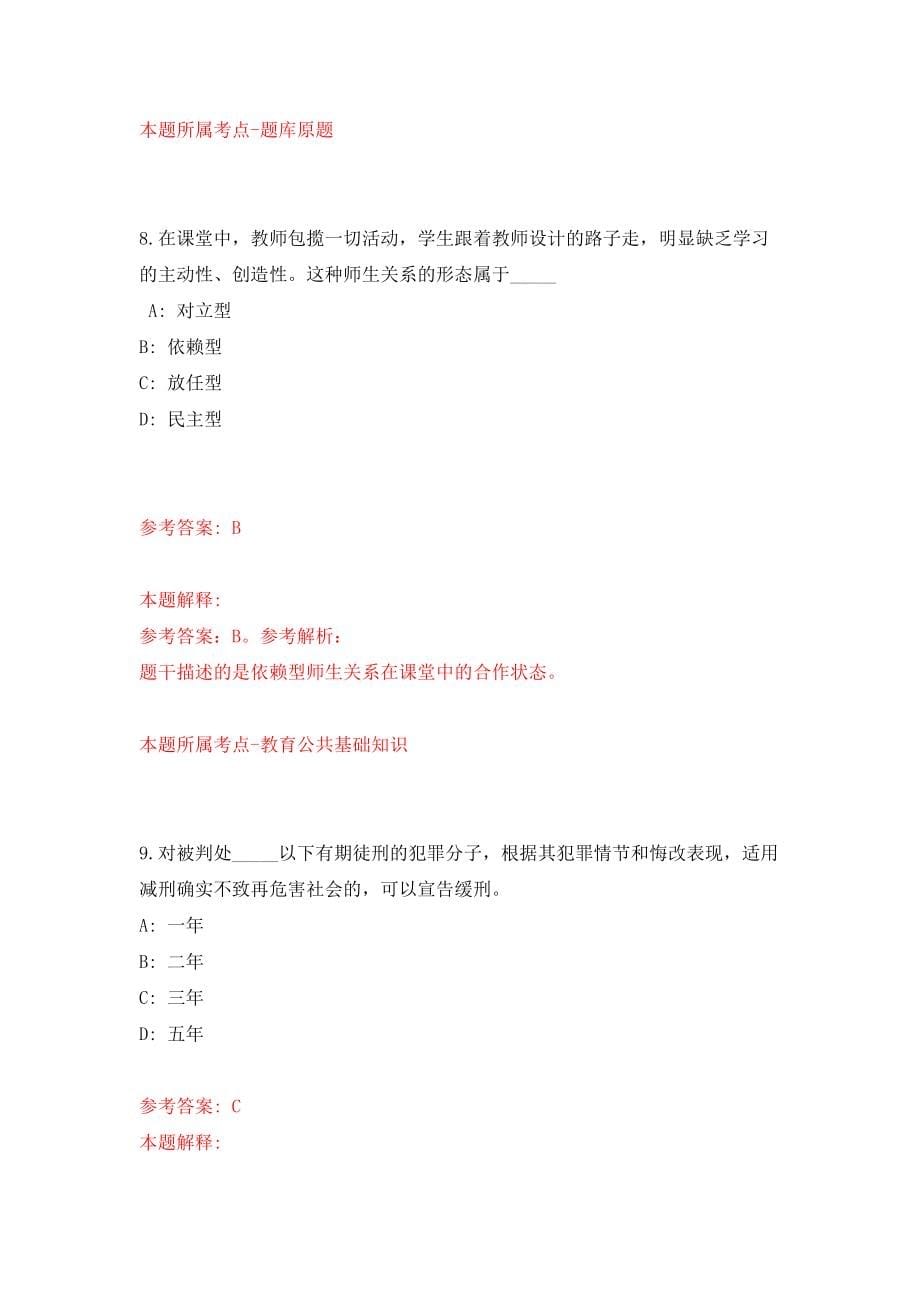 本题所属考点-题库原题

8.在课堂中，教师包揽一切活动，学生跟着教师设计的路子走，明显缺乏学习的主动性、创造性。这种师生关系的形态属于_____

A: 对立型

B: 依赖型

C: 放任型

D: 民主型

参考答案: B

本题解释:
参考答案：B。参考解析：
题干描述的是依赖型师生关系在课堂中的合作状态。

本题所属考点-教育公共基础知识

9.对被判处_____以下有期徒刑的犯罪分子，根据其犯罪情节和悔改表现，适用减刑确实不致再危害社会的，可以宣告缓刑。

A: 一年

B: 二年

C: 三年

D: 五年

参考答案: C
本题解释: